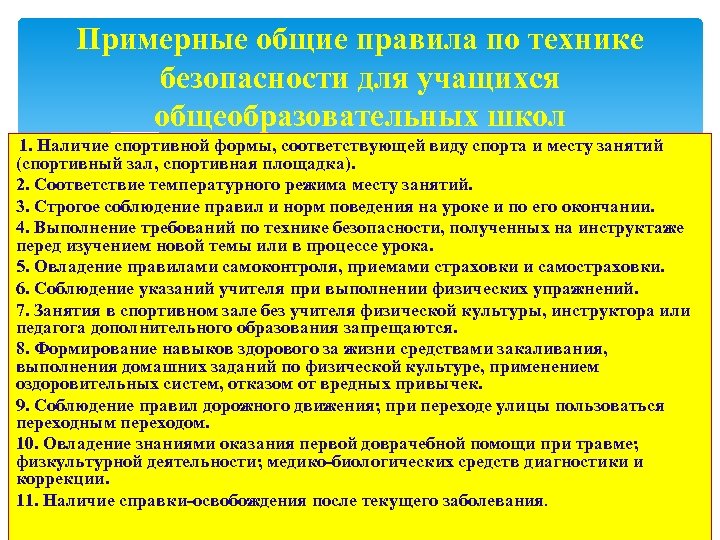 Примерные общие правила по технике безопасности для учащихся общеобразовательных школ

1. Наличие спортивной формы, соответствующей виду спорта и месту занятий (спортивный зал, спортивная площадка).

2. Соответствие температурного режима месту занятий.

3. Строгое соблюдение правил и норм поведения на уроке и по его окончании.

4. Выполнение требований по технике безопасности, полученных на инструктаже перед изучением новой темы или в процессе урока.

5. Овладение правилами самоконтроля, приемами страховки и самостраховки.

6. Соблюдение указаний учителя при выполнении физических упражнений.

7. Занятия в спортивном зале без учителя физической культуры, инструктора или педагога дополнительного образования запрещаются.

8. Формирование навыков здорового за жизни средствами закаливания, выполнения домашних заданий по физической культуре, применением оздоровительных систем, отказом от вредных привычек.

9. Соблюдение правил дорожного движения; при переходе улицы пользоваться переходным переходом.

10. Овладение знаниями оказания первой доврачебной помощи при травме; физкультурной деятельности; медико-биологических средств диагностики и коррекции.

11. Наличие справки-освобождения после текущего заболевания.